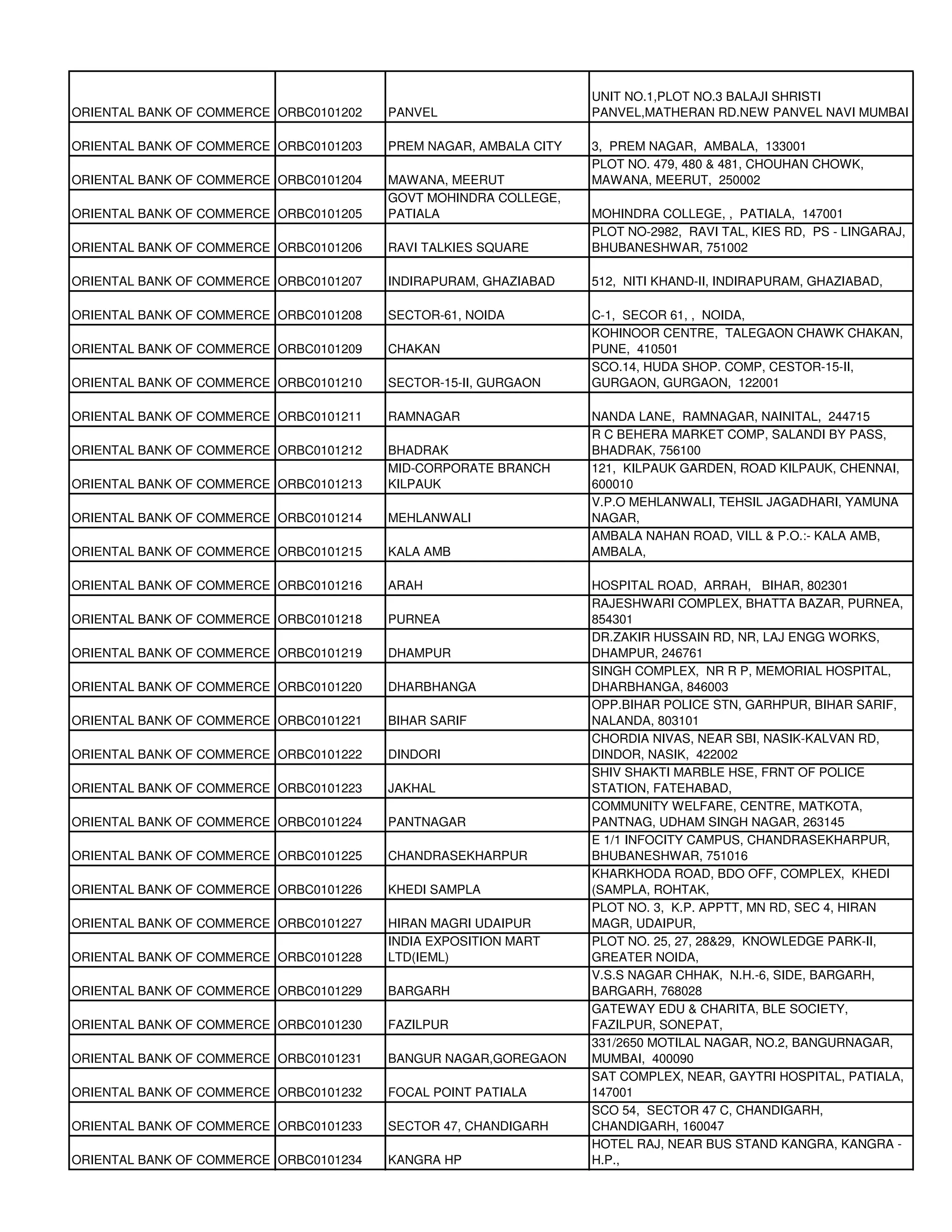 | | | | |
|---|---|---|---|
| ORIENTAL BANK OF COMMERCE | ORBC0101202 | PANVEL | UNIT NO.1,PLOT NO.3 BALAJI SHRISTI PANVEL,MATHERAN RD.NEW PANVEL NAVI MUMBAI |
| ORIENTAL BANK OF COMMERCE | ORBC0101203 | PREM NAGAR, AMBALA CITY | 3, PREM NAGAR, AMBALA, 133001 |
| ORIENTAL BANK OF COMMERCE | ORBC0101204 | MAWANA, MEERUT | PLOT NO. 479, 480 & 481, CHOUHAN CHOWK, MAWANA, MEERUT, 250002 |
| ORIENTAL BANK OF COMMERCE | ORBC0101205 | GOVT MOHINDRA COLLEGE, PATIALA | MOHINDRA COLLEGE, , PATIALA, 147001 |
| ORIENTAL BANK OF COMMERCE | ORBC0101206 | RAVI TALKIES SQUARE | PLOT NO-2982, RAVI TAL, KIES RD, PS - LINGARAJ, BHUBANESHWAR, 751002 |
| ORIENTAL BANK OF COMMERCE | ORBC0101207 | INDIRAPURAM, GHAZIABAD | 512, NITI KHAND-II, INDIRAPURAM, GHAZIABAD, |
| ORIENTAL BANK OF COMMERCE | ORBC0101208 | SECTOR-61, NOIDA | C-1, SECOR 61, , NOIDA, |
| ORIENTAL BANK OF COMMERCE | ORBC0101209 | CHAKAN | KOHINOOR CENTRE, TALEGAON CHAWK CHAKAN, PUNE, 410501 |
| ORIENTAL BANK OF COMMERCE | ORBC0101210 | SECTOR-15-II, GURGAON | SCO.14, HUDA SHOP. COMP, CESTOR-15-II, GURGAON, GURGAON, 122001 |
| ORIENTAL BANK OF COMMERCE | ORBC0101211 | RAMNAGAR | NANDA LANE, RAMNAGAR, NAINITAL, 244715 |
| ORIENTAL BANK OF COMMERCE | ORBC0101212 | BHADRAK | R C BEHERA MARKET COMP, SALANDI BY PASS, BHADRAK, 756100 |
| ORIENTAL BANK OF COMMERCE | ORBC0101213 | MID-CORPORATE BRANCH KILPAUK | 121, KILPAUK GARDEN, ROAD KILPAUK, CHENNAI, 600010 |
| ORIENTAL BANK OF COMMERCE | ORBC0101214 | MEHLANWALI | V.P.O MEHLANWALI, TEHSIL JAGADHARI, YAMUNA NAGAR, |
| ORIENTAL BANK OF COMMERCE | ORBC0101215 | KALA AMB | AMBALA NAHAN ROAD, VILL & P.O.:- KALA AMB, AMBALA, |
| ORIENTAL BANK OF COMMERCE | ORBC0101216 | ARAH | HOSPITAL ROAD, ARRAH, BIHAR, 802301 |
| ORIENTAL BANK OF COMMERCE | ORBC0101218 | PURNEA | RAJESHWARI COMPLEX, BHATTA BAZAR, PURNEA, 854301 |
| ORIENTAL BANK OF COMMERCE | ORBC0101219 | DHAMPUR | DR.ZAKIR HUSSAIN RD, NR, LAJ ENGG WORKS, DHAMPUR, 246761 |
| ORIENTAL BANK OF COMMERCE | ORBC0101220 | DHARBHANGA | SINGH COMPLEX, NR R P, MEMORIAL HOSPITAL, DHARBHANGA, 846003 |
| ORIENTAL BANK OF COMMERCE | ORBC0101221 | BIHAR SARIF | OPP.BIHAR POLICE STN, GARHPUR, BIHAR SARIF, NALANDA, 803101 |
| ORIENTAL BANK OF COMMERCE | ORBC0101222 | DINDORI | CHORDIA NIVAS, NEAR SBI, NASIK-KALVAN RD, DINDOR, NASIK, 422002 |
| ORIENTAL BANK OF COMMERCE | ORBC0101223 | JAKHAL | SHIV SHAKTI MARBLE HSE, FRNT OF POLICE STATION, FATEHABAD, |
| ORIENTAL BANK OF COMMERCE | ORBC0101224 | PANTNAGAR | COMMUNITY WELFARE, CENTRE, MATKOTA, PANTNAG, UDHAM SINGH NAGAR, 263145 |
| ORIENTAL BANK OF COMMERCE | ORBC0101225 | CHANDRASEKHARPUR | E 1/1 INFOCITY CAMPUS, CHANDRASEKHARPUR, BHUBANESHWAR, 751016 |
| ORIENTAL BANK OF COMMERCE | ORBC0101226 | KHEDI SAMPLA | KHARKHODA ROAD, BDO OFF, COMPLEX, KHEDI (SAMPLA, ROHTAK, |
| ORIENTAL BANK OF COMMERCE | ORBC0101227 | HIRAN MAGRI UDAIPUR | PLOT NO. 3, K.P. APPTT, MN RD, SEC 4, HIRAN MAGR, UDAIPUR, |
| ORIENTAL BANK OF COMMERCE | ORBC0101228 | INDIA EXPOSITION MART LTD(IEML) | PLOT NO. 25, 27, 28&29, KNOWLEDGE PARK-II, GREATER NOIDA, |
| ORIENTAL BANK OF COMMERCE | ORBC0101229 | BARGARH | V.S.S NAGAR CHHAK, N.H.-6, SIDE, BARGARH, BARGARH, 768028 |
| ORIENTAL BANK OF COMMERCE | ORBC0101230 | FAZILPUR | GATEWAY EDU & CHARITA, BLE SOCIETY, FAZILPUR, SONEPAT, |
| ORIENTAL BANK OF COMMERCE | ORBC0101231 | BANGUR NAGAR,GOREGAON | 331/2650 MOTILAL NAGAR, NO.2, BANGURNAGAR, MUMBAI, 400090 |
| ORIENTAL BANK OF COMMERCE | ORBC0101232 | FOCAL POINT PATIALA | SAT COMPLEX, NEAR, GAYTRI HOSPITAL, PATIALA, 147001 |
| ORIENTAL BANK OF COMMERCE | ORBC0101233 | SECTOR 47, CHANDIGARH | SCO 54, SECTOR 47 C, CHANDIGARH, CHANDIGARH, 160047 |
| ORIENTAL BANK OF COMMERCE | ORBC0101234 | KANGRA HP | HOTEL RAJ, NEAR BUS STAND KANGRA, KANGRA - H.P., |